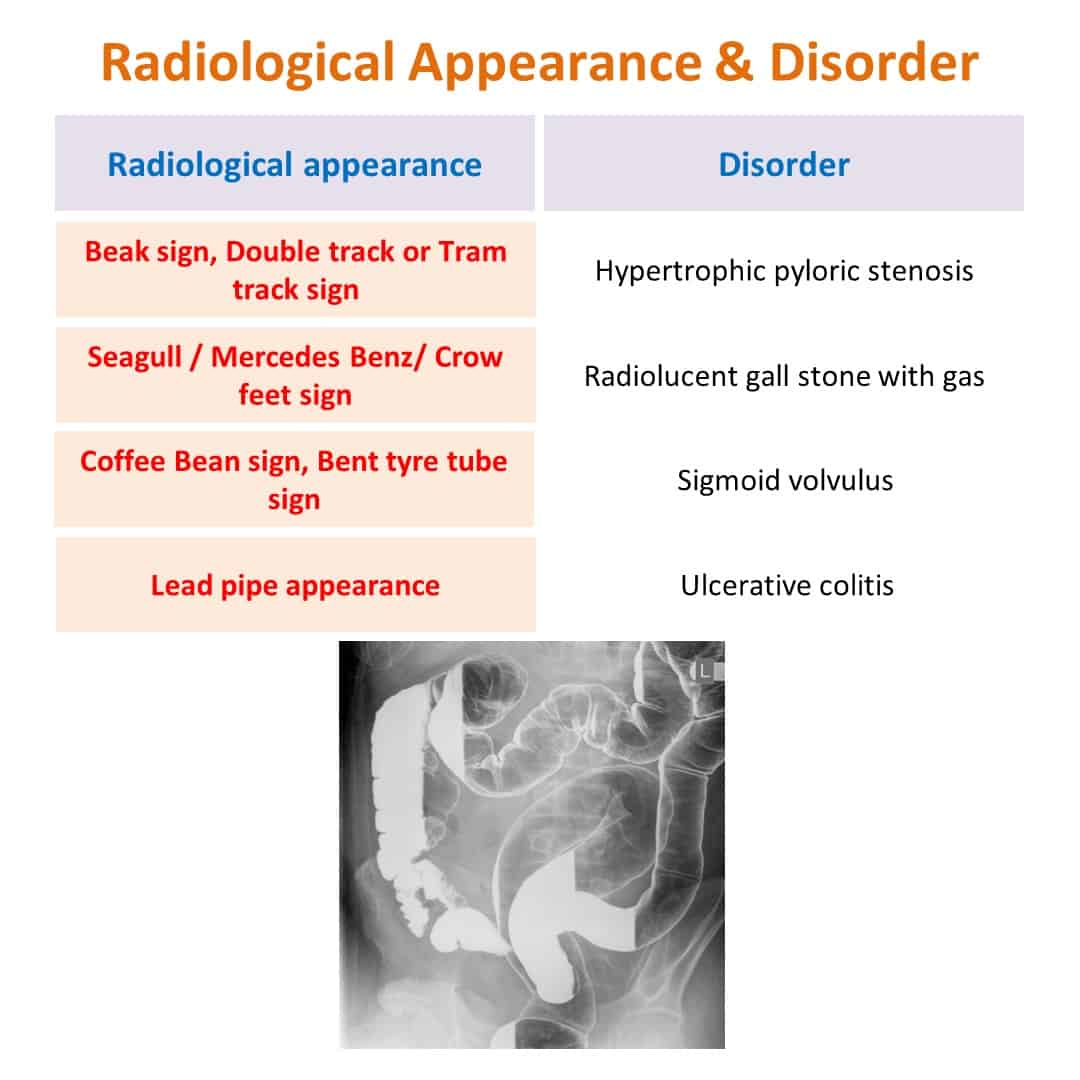 Radiological Appearance & Disorder

| Radiological appearance | Disorder |
|---|---|
| Beak sign, Double track or Tram track sign | Hypertrophic pyloric stenosis |
| Seagull / Mercedes Benz/ Crow feet sign | Radiolucent gall stone with gas |
| Coffee Bean sign, Bent tyre tube sign | Sigmoid volvulus |
| Lead pipe appearance | Ulcerative colitis |

L